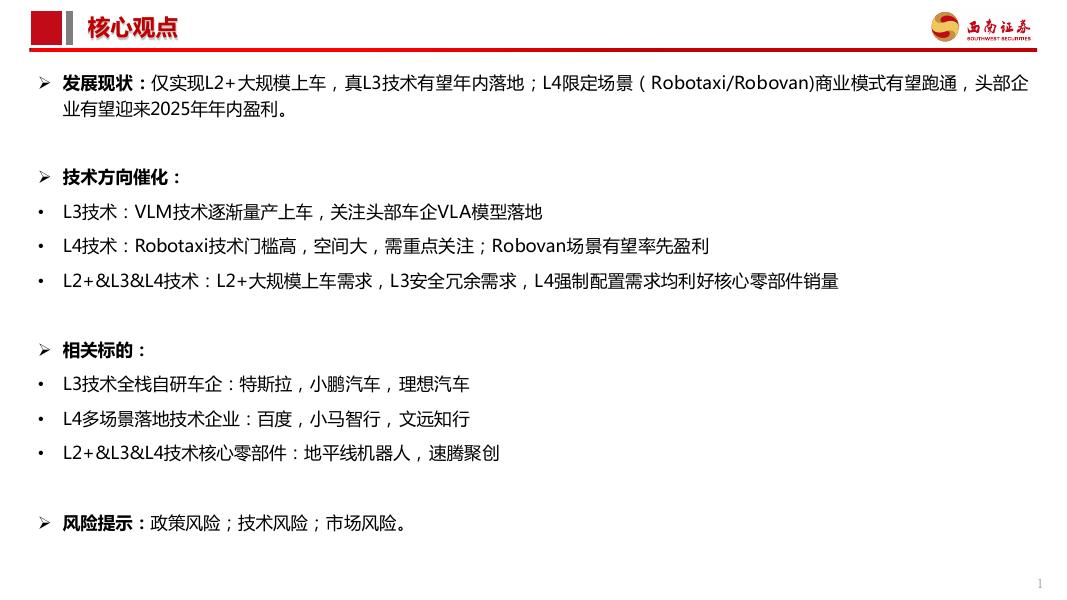 核心观点

西南证券
SOUTHWEST SECURITIES

➢ 发展现状：仅实现L2+大规模上车，真L3技术有望年内落地；L4限定场景（Robotaxi/Robovan)商业模式有望跑通，头部企业有望迎来2025年年内盈利。

➢ 技术方向催化：
• L3技术：VLM技术逐渐量产上车，关注头部车企VLA模型落地
• L4技术：Robotaxi技术门槛高，空间大，需重点关注；Robovan场景有望率先盈利
• L2+&L3&L4技术：L2+大规模上车需求，L3安全冗余需求，L4强制配置需求均利好核心零部件销量

➢ 相关标的：
• L3技术全栈自研车企：特斯拉，小鹏汽车，理想汽车
• L4多场景落地技术企业：百度，小马智行，文远知行
• L2+&L3&L4技术核心零部件：地平线机器人，速腾聚创

➢ 风险提示：政策风险；技术风险；市场风险。

1